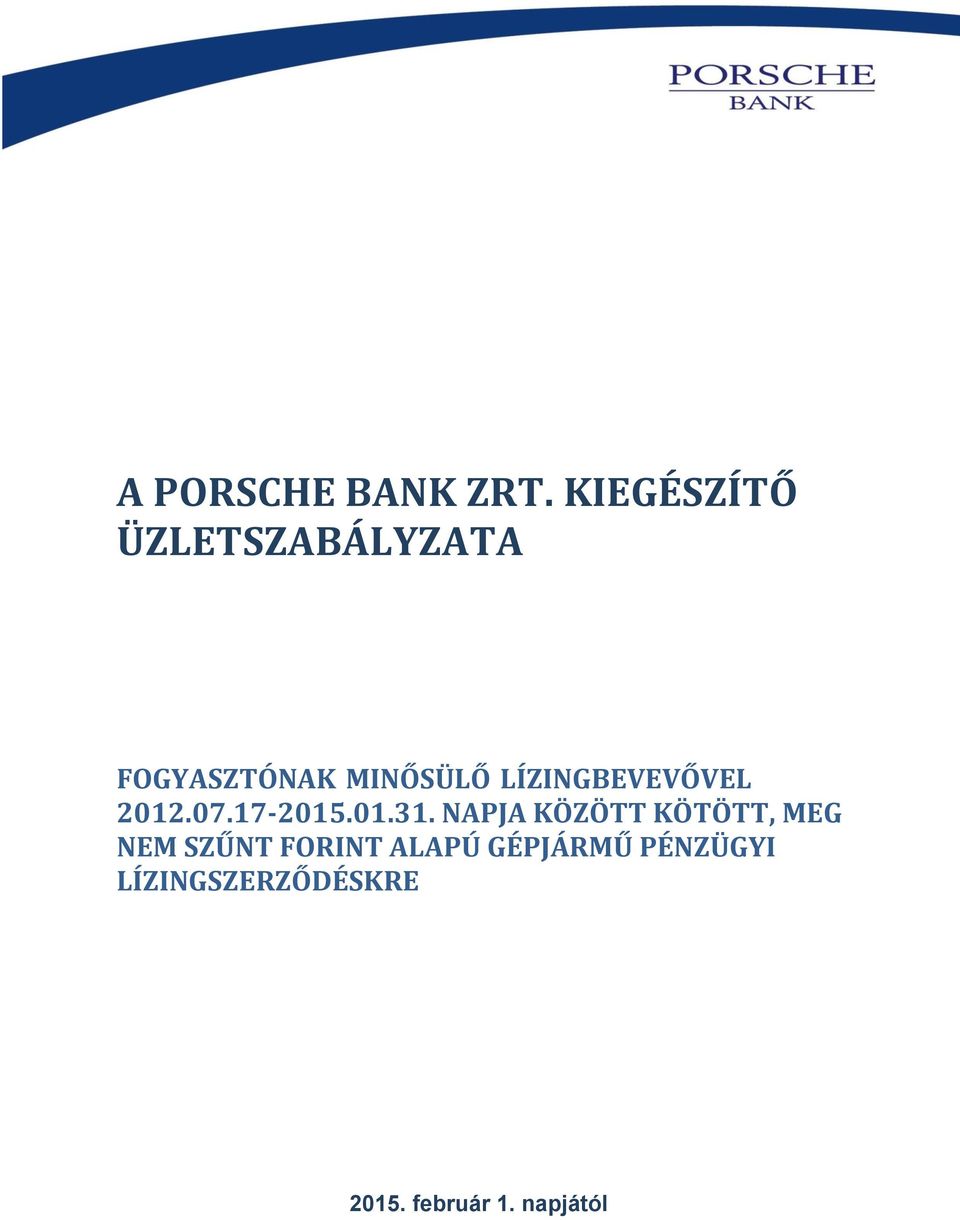 PORSCHE
BANK

A PORSCHE BANK ZRT. KIEGÉSZÍTŐ ÜZLETSZABÁLYZATA

FOGYASZTÓNAK MINŐSÜLŐ LÍZINGBEVEVŐVEL 2012.07.17-2015.01.31. NAPJA KÖZÖTT KÖTÖTT, MEG NEM SZŰNT FORINT ALAPÚ GÉPJÁRMŰ PÉNZÜGYI LÍZINGSZERZŐDÉSKRE

2015. február 1. napjától